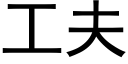 工夫